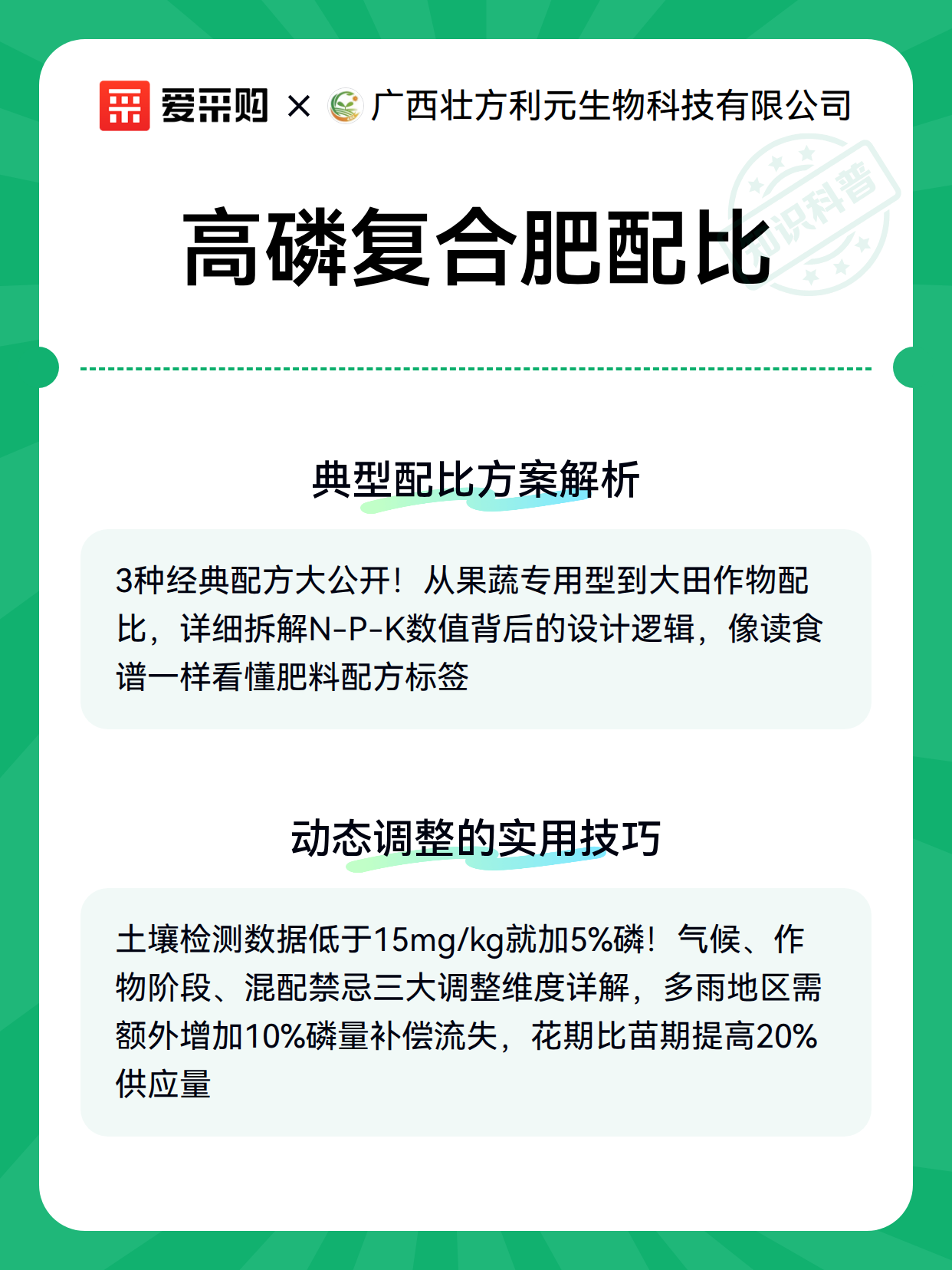 爱采购 × 广西壮方利元生物科技有限公司

知识科普

高磷复合肥配比

典型配比方案解析

3种经典配方大公开！从果蔬专用型到大田作物配比，详细拆解N-P-K数值背后的设计逻辑，像读食谱一样看懂肥料配方标签

动态调整的实用技巧

土壤检测数据低于15mg/kg就加5%磷！气候、作物阶段、混配禁忌三大调整维度详解，多雨地区需额外增加10%磷量补偿流失，花期比苗期提高20%供应量